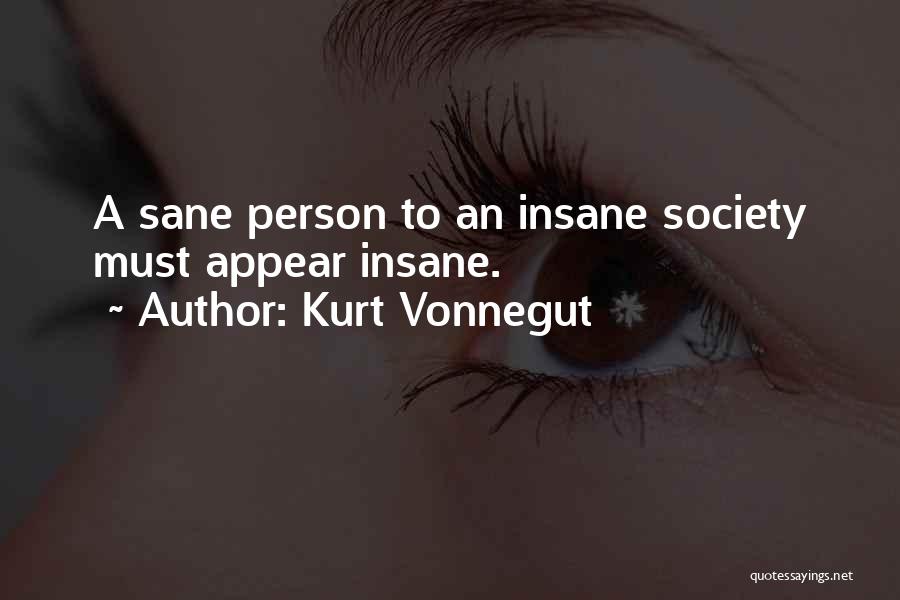 A sane person to an insane society must appear insane.

~ Author: Kurt Vonnegut

quotessayings.net